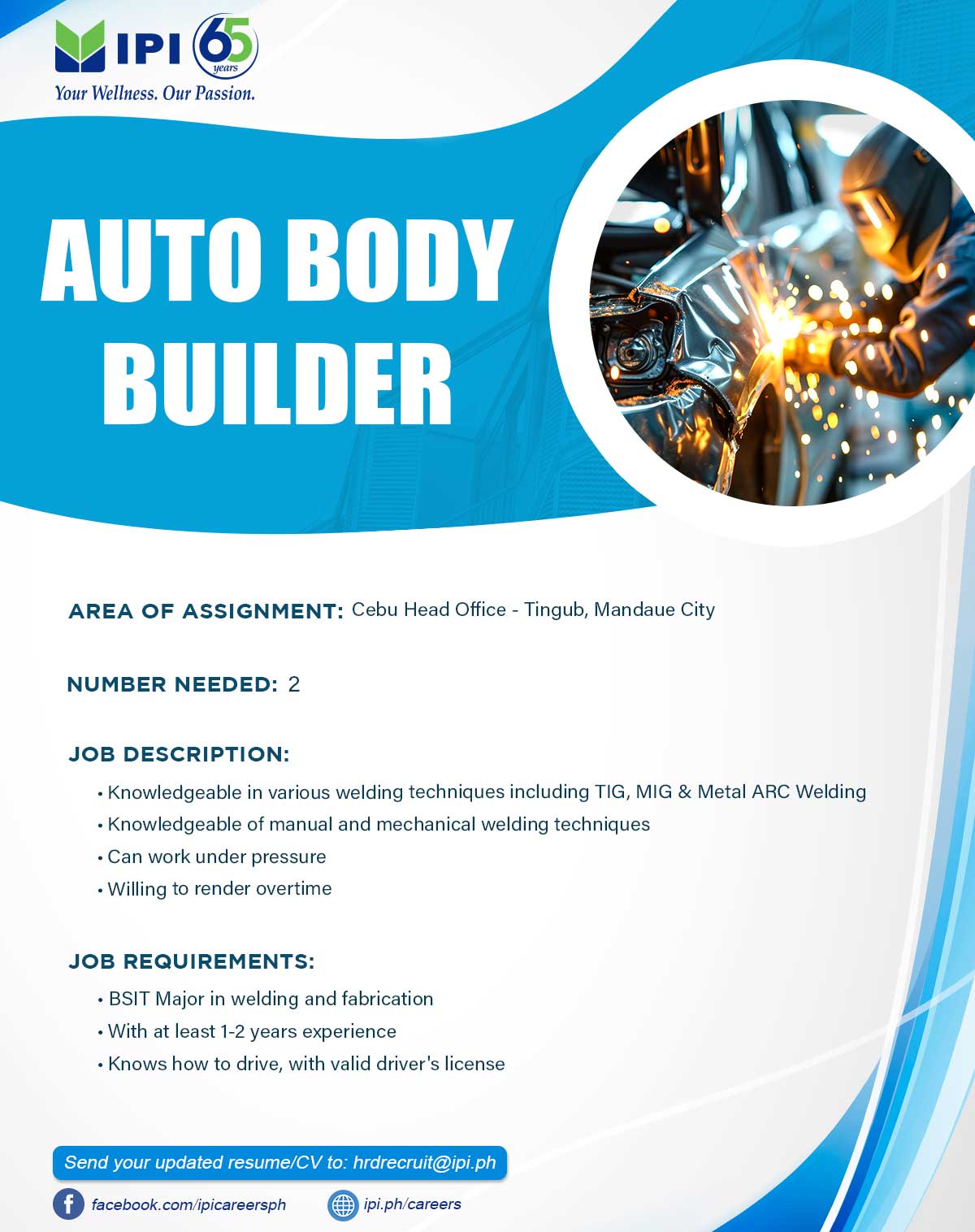 IPI 65 years
Your Wellness. Our Passion.

AUTO BODY BUILDER

AREA OF ASSIGNMENT: Cebu Head Office - Tingub, Mandaue City

NUMBER NEEDED: 2

JOB DESCRIPTION:
• Knowledgeable in various welding techniques including TIG, MIG & Metal ARC Welding
• Knowledgeable of manual and mechanical welding techniques
• Can work under pressure
• Willing to render overtime

JOB REQUIREMENTS:
• BSIT Major in welding and fabrication
• With at least 1-2 years experience
• Knows how to drive, with valid driver's license

Send your updated resume/CV to: hrdrecruit@ipi.ph

facebook.com/ipicareersph
ipi.ph/careers